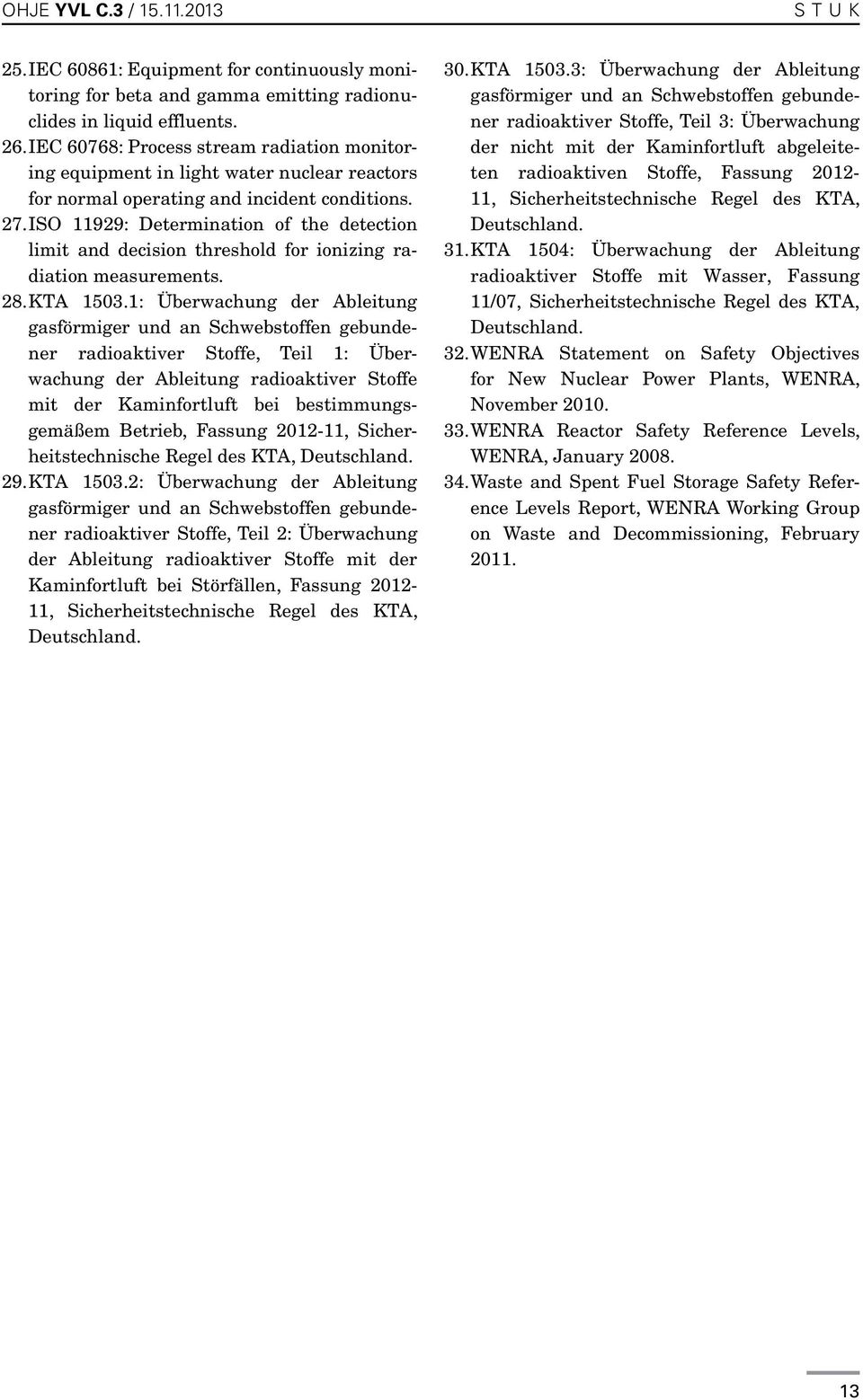 OHJE YVL C.3 / 15.11.2013

S T U K

25. IEC 60861: Equipment for continuously monitoring for beta and gamma emitting radionuclides in liquid effluents.

26. IEC 60768: Process stream radiation monitoring equipment in light water nuclear reactors for normal operating and incident conditions.

27. ISO 11929: Determination of the detection limit and decision threshold for ionizing radiation measurements.

28. KTA 1503.1: Überwachung der Ableitung gasförmiger und an Schwebstoffen gebundener radioaktiver Stoffe, Teil 1: Überwachung der Ableitung radioaktiver Stoffe mit der Kaminfortluft bei bestimmungsgemäßem Betrieb, Fassung 2012-11, Sicherheitstechnische Regel des KTA, Deutschland.

29. KTA 1503.2: Überwachung der Ableitung gasförmiger und an Schwebstoffen gebundener radioaktiver Stoffe, Teil 2: Überwachung der Ableitung radioaktiver Stoffe mit der Kaminfortluft bei Störfällen, Fassung 2012-11, Sicherheitstechnische Regel des KTA, Deutschland.

30. KTA 1503.3: Überwachung der Ableitung gasförmiger und an Schwebstoffen gebundener radioaktiver Stoffe, Teil 3: Überwachung der nicht mit der Kaminfortluft abgeleiteten radioaktiven Stoffe, Fassung 2012-11, Sicherheitstechnische Regel des KTA, Deutschland.

31. KTA 1504: Überwachung der Ableitung radioaktiver Stoffe mit Wasser, Fassung 11/07, Sicherheitstechnische Regel des KTA, Deutschland.

32. WENRA Statement on Safety Objectives for New Nuclear Power Plants, WENRA, November 2010.

33. WENRA Reactor Safety Reference Levels, WENRA, January 2008.

34. Waste and Spent Fuel Storage Safety Reference Levels Report, WENRA Working Group on Waste and Decommissioning, February 2011.

13